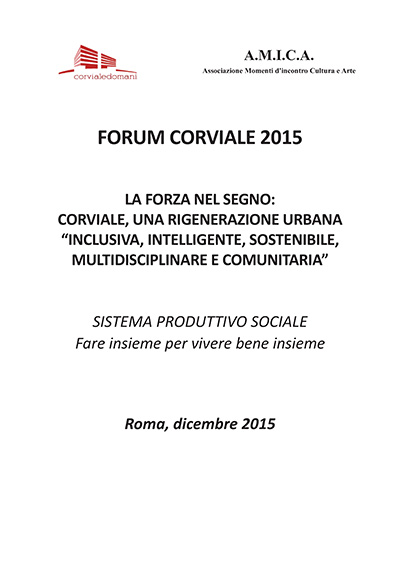 corvialedomani

A.M.I.C.A.
Associazione Momenti d'incontro Cultura e Arte

FORUM CORVIALE 2015

LA FORZA NEL SEGNO:
CORVIALE, UNA RIGENERAZIONE URBANA
“INCLUSIVA, INTELLIGENTE, SOSTENIBILE, MULTIDISCIPLINARE E COMUNITARIA”

SISTEMA PRODUTTIVO SOCIALE
Fare insieme per vivere bene insieme

Roma, dicembre 2015